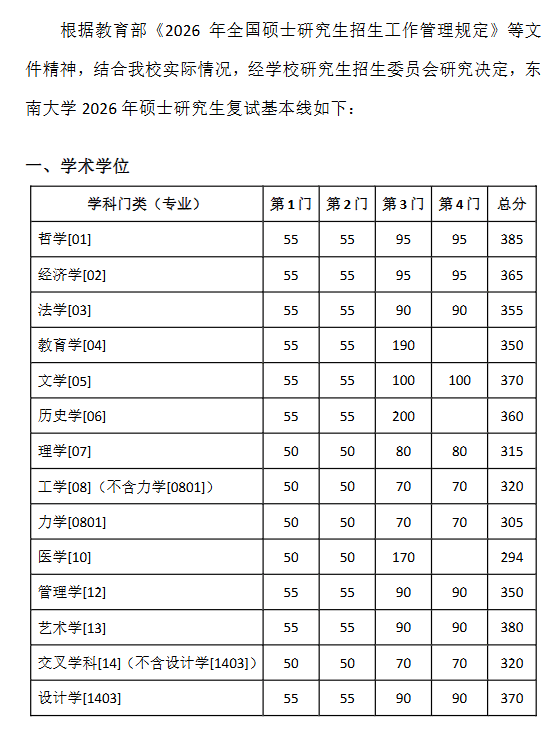 根据教育部《2026 年全国硕士研究生招生工作管理规定》等文件精神，结合我校实际情况，经学校研究生招生委员会研究决定，东南大学 2026 年硕士研究生复试基本线如下：

一、学术学位

| 学科门类（专业） | 第1门 | 第2门 | 第3门 | 第4门 | 总分 |
|---|---|---|---|---|---|
| 哲学[01] | 55 | 55 | 95 | 95 | 385 |
| 经济学[02] | 55 | 55 | 95 | 95 | 365 |
| 法学[03] | 55 | 55 | 90 | 90 | 355 |
| 教育学[04] | 55 | 55 | 190 | | 350 |
| 文学[05] | 55 | 55 | 100 | 100 | 370 |
| 历史学[06] | 55 | 55 | 200 | | 360 |
| 理学[07] | 50 | 50 | 80 | 80 | 315 |
| 工学[08]（不含力学[0801]） | 50 | 50 | 70 | 70 | 320 |
| 力学[0801] | 50 | 50 | 70 | 70 | 305 |
| 医学[10] | 50 | 50 | 170 | | 294 |
| 管理学[12] | 55 | 55 | 90 | 90 | 350 |
| 艺术学[13] | 55 | 55 | 90 | 90 | 380 |
| 交叉学科[14]（不含设计学[1403]） | 50 | 50 | 70 | 70 | 320 |
| 设计学[1403] | 55 | 55 | 90 | 90 | 370 |